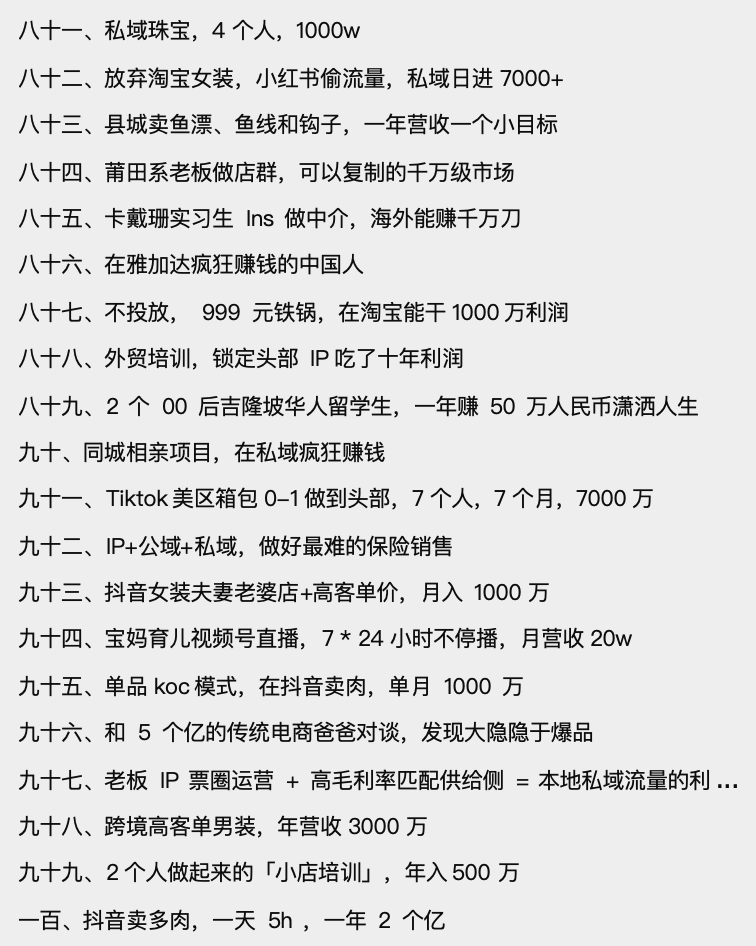 八十一、私域珠宝，4 个人，1000w

八十二、放弃淘宝女装，小红书偷流量，私域日进 7000+

八十三、县城卖鱼漂、鱼线和钩子，一年营收一个小目标

八十四、莆田系老板做店群，可以复制的千万级市场

八十五、卡戴珊实习生 Ins 做中介，海外能赚千万刀

八十六、在雅加达疯狂赚钱的中国人

八十七、不投放， 999 元铁锅，在淘宝能干 1000 万利润

八十八、外贸培训，锁定头部 IP 吃了十年利润

八十九、2 个 00 后吉隆坡华人留学生，一年赚 50 万人民币潇洒人生

九十、同城相亲项目，在私域疯狂赚钱

九十一、Tiktok 美区箱包 0–1 做到头部，7 个人，7 个月，7000 万

九十二、IP+公域+私域，做好最难的保险销售

九十三、抖音女装夫妻老婆店+高客单价，月入 1000 万

九十四、宝妈育儿视频号直播，7 * 24 小时不停播，月营收 20w

九十五、单品 koc 模式，在抖音卖肉，单月 1000 万

九十六、和 5 个亿的传统电商爸爸对谈，发现大隐隐于爆品

九十七、老板 IP 票圈运营 + 高毛利率匹配供给侧 = 本地私域流量的利 ...

九十八、跨境高客单男装，年营收 3000 万

九十九、2 个人做起来的「小店培训」，年入 500 万

一百、抖音卖多肉，一天 5h ，一年 2 个亿